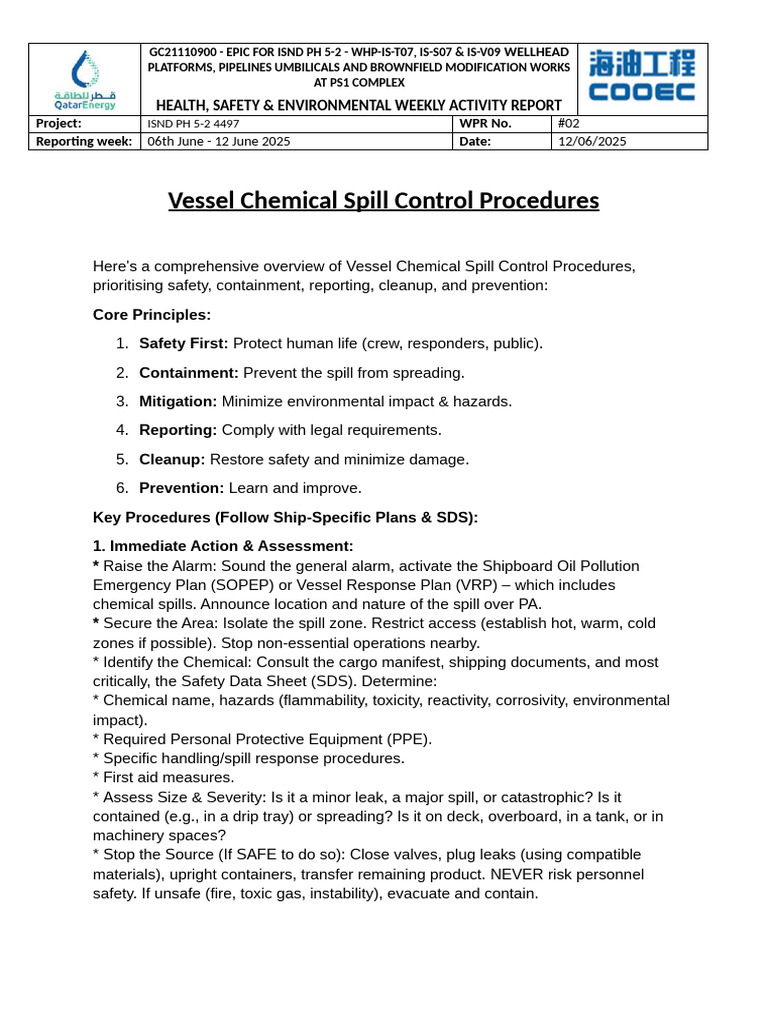 قطر للطاقة
QatarEnergy

GC21110900 - EPIC FOR ISND PH 5-2 - WHP-IS-T07, IS-S07 & IS-V09 WELLHEAD PLATFORMS, PIPELINES UMBILICALS AND BROWNFIELD MODIFICATION WORKS AT PS1 COMPLEX

HEALTH, SAFETY & ENVIRONMENTAL WEEKLY ACTIVITY REPORT

海油工程
COOEC

| Project: | ISND PH 5-2 4497 | WPR No. | #02 |
|---|---|---|---|
| Reporting week: | 06th June - 12 June 2025 | Date: | 12/06/2025 |

Vessel Chemical Spill Control Procedures

Here's a comprehensive overview of Vessel Chemical Spill Control Procedures, prioritising safety, containment, reporting, cleanup, and prevention:

Core Principles:

1. Safety First: Protect human life (crew, responders, public).
2. Containment: Prevent the spill from spreading.
3. Mitigation: Minimize environmental impact & hazards.
4. Reporting: Comply with legal requirements.
5. Cleanup: Restore safety and minimize damage.
6. Prevention: Learn and improve.

Key Procedures (Follow Ship-Specific Plans & SDS):

1. Immediate Action & Assessment:
* Raise the Alarm: Sound the general alarm, activate the Shipboard Oil Pollution Emergency Plan (SOPEP) or Vessel Response Plan (VRP) – which includes chemical spills. Announce location and nature of the spill over PA.
* Secure the Area: Isolate the spill zone. Restrict access (establish hot, warm, cold zones if possible). Stop non-essential operations nearby.
* Identify the Chemical: Consult the cargo manifest, shipping documents, and most critically, the Safety Data Sheet (SDS). Determine:
* Chemical name, hazards (flammability, toxicity, reactivity, corrosivity, environmental impact).
* Required Personal Protective Equipment (PPE).
* Specific handling/spill response procedures.
* First aid measures.
* Assess Size & Severity: Is it a minor leak, a major spill, or catastrophic? Is it contained (e.g., in a drip tray) or spreading? Is it on deck, overboard, in a tank, or in machinery spaces?
* Stop the Source (If SAFE to do so): Close valves, plug leaks (using compatible materials), upright containers, transfer remaining product. NEVER risk personnel safety. If unsafe (fire, toxic gas, instability), evacuate and contain.